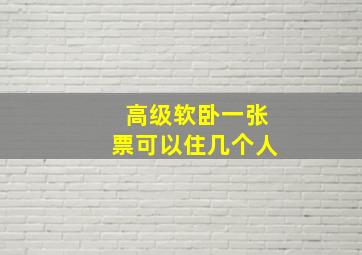 高级软卧一张票可以住几个人